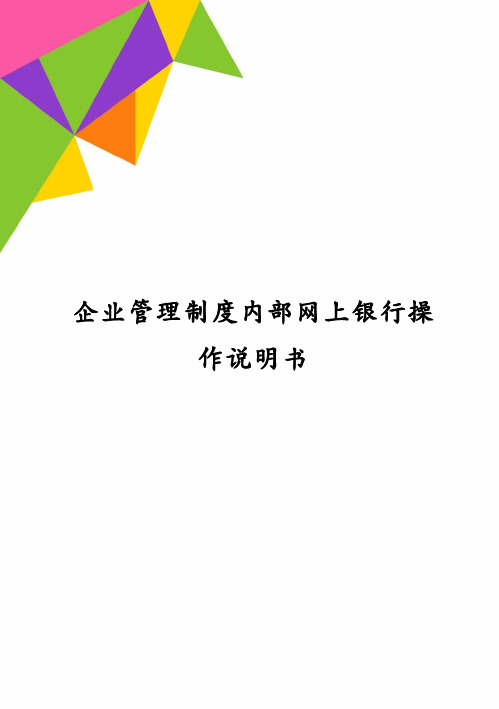 企业管理制度内部网上银行操作说明书